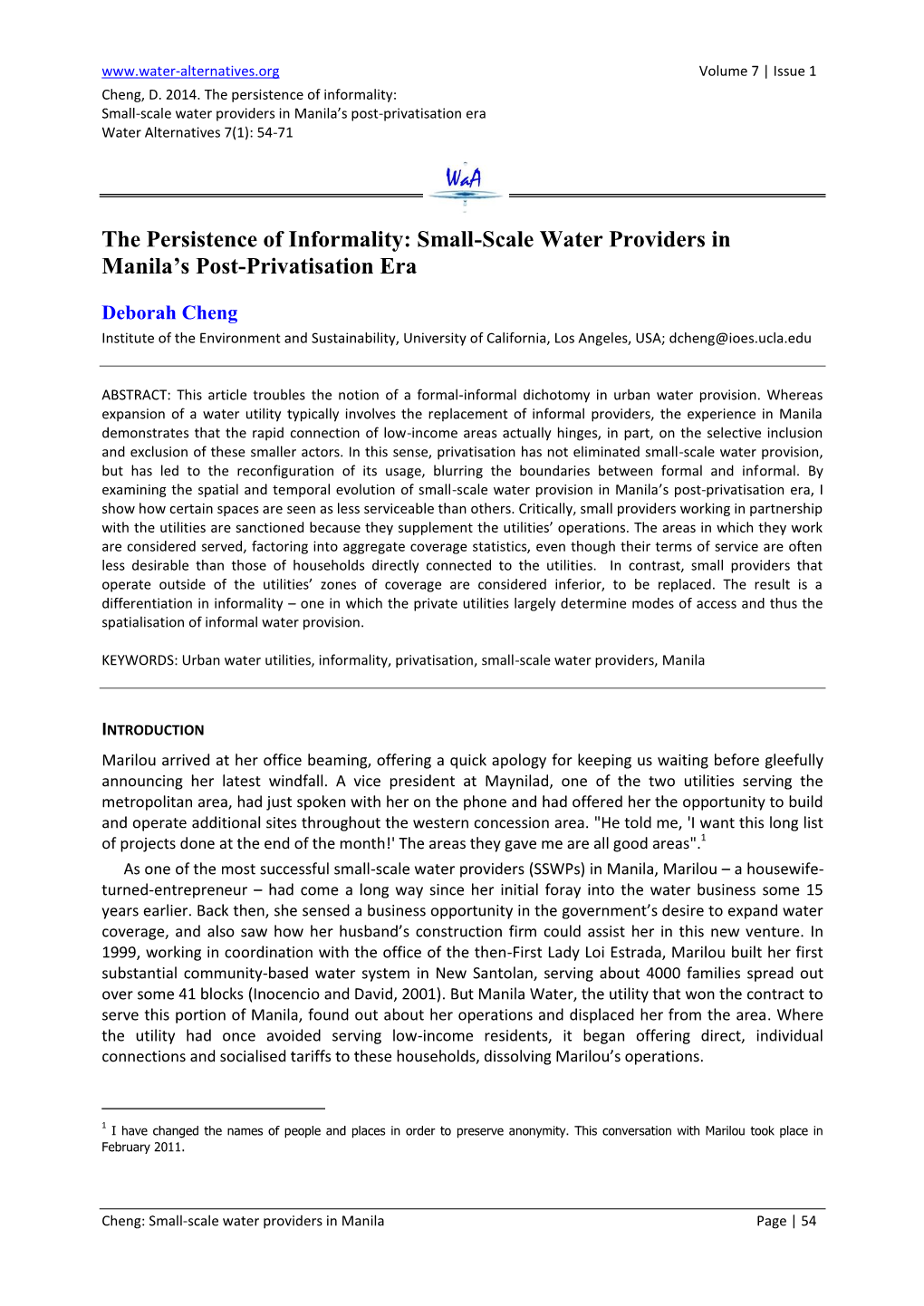 www.water-alternatives.org Volume 7 | Issue 1

Cheng, D. 2014. The persistence of informality: Small-scale water providers in Manila's post-privatisation era Water Alternatives 7(1): 54-71

WaA

The Persistence of Informality: Small-Scale Water Providers in Manila's Post-Privatisation Era

Deborah Cheng

Institute of the Environment and Sustainability, University of California, Los Angeles, USA; dcheng@ioes.ucla.edu

ABSTRACT: This article troubles the notion of a formal-informal dichotomy in urban water provision. Whereas expansion of a water utility typically involves the replacement of informal providers, the experience in Manila demonstrates that the rapid connection of low-income areas actually hinges, in part, on the selective inclusion and exclusion of these smaller actors. In this sense, privatisation has not eliminated small-scale water provision, but has led to the reconfiguration of its usage, blurring the boundaries between formal and informal. By examining the spatial and temporal evolution of small-scale water provision in Manila's post-privatisation era, I show how certain spaces are seen as less serviceable than others. Critically, small providers working in partnership with the utilities are sanctioned because they supplement the utilities' operations. The areas in which they work are considered served, factoring into aggregate coverage statistics, even though their terms of service are often less desirable than those of households directly connected to the utilities. In contrast, small providers that operate outside of the utilities' zones of coverage are considered inferior, to be replaced. The result is a differentiation in informality – one in which the private utilities largely determine modes of access and thus the spatialisation of informal water provision.

KEYWORDS: Urban water utilities, informality, privatisation, small-scale water providers, Manila

INTRODUCTION

Marilou arrived at her office beaming, offering a quick apology for keeping us waiting before gleefully announcing her latest windfall. A vice president at Maynilad, one of the two utilities serving the metropolitan area, had just spoken with her on the phone and had offered her the opportunity to build and operate additional sites throughout the western concession area. "He told me, 'I want this long list of projects done at the end of the month!' The areas they gave me are all good areas".$^1$

As one of the most successful small-scale water providers (SSWPs) in Manila, Marilou – a housewife-turned-entrepreneur – had come a long way since her initial foray into the water business some 15 years earlier. Back then, she sensed a business opportunity in the government's desire to expand water coverage, and also saw how her husband's construction firm could assist her in this new venture. In 1999, working in coordination with the office of the then-First Lady Loi Estrada, Marilou built her first substantial community-based water system in New Santolan, serving about 4000 families spread out over some 41 blocks (Inocencio and David, 2001). But Manila Water, the utility that won the contract to serve this portion of Manila, found out about her operations and displaced her from the area. Where the utility had once avoided serving low-income residents, it began offering direct, individual connections and socialised tariffs to these households, dissolving Marilou's operations.

$^1$ I have changed the names of people and places in order to preserve anonymity. This conversation with Marilou took place in February 2011.

Cheng: Small-scale water providers in Manila Page | 54